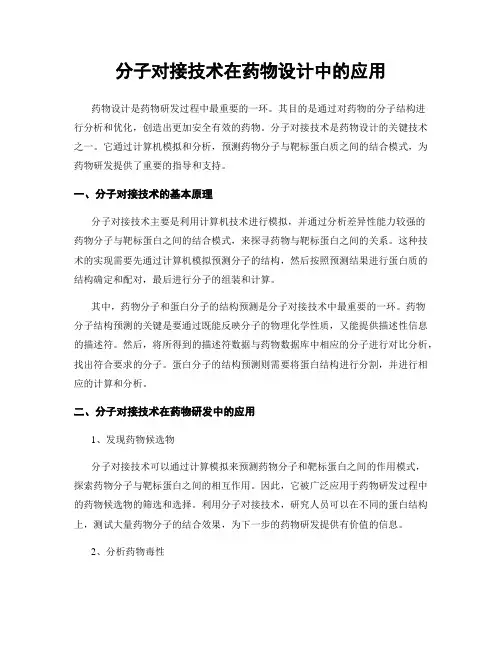 分子对接技术在药物设计中的应用

药物设计是药物研发过程中最重要的一环。其目的是通过对药物的分子结构进行分析和优化，创造出更加安全有效的药物。分子对接技术是药物设计的关键技术之一。它通过计算机模拟和分析，预测药物分子与靶标蛋白质之间的结合模式，为药物研发提供了重要的指导和支持。

一、分子对接技术的基本原理

分子对接技术主要是利用计算机技术进行模拟，并通过分析差异性能力较强的药物分子与靶标蛋白之间的结合模式，来探寻药物与靶标蛋白之间的关系。这种技术的实现需要先通过计算机模拟预测分子的结构，然后按照预测结果进行蛋白质的结构确定和配对，最后进行分子的组装和计算。

其中，药物分子和蛋白分子的结构预测是分子对接技术中最重要的一环。药物分子结构预测的关键是要通过既能反映分子的物理化学性质，又能提供描述性信息的描述符。然后，将所得到的描述符数据与药物数据库中相应的分子进行对比分析，找出符合要求的分子。蛋白分子的结构预测则需要将蛋白结构进行分割，并进行相应的计算和分析。

二、分子对接技术在药物研发中的应用

1、发现药物候选物

分子对接技术可以通过计算模拟来预测药物分子和靶标蛋白之间的作用模式，探索药物分子与靶标蛋白之间的相互作用。因此，它被广泛应用于药物研发过程中的药物候选物的筛选和选择。利用分子对接技术，研究人员可以在不同的蛋白结构上，测试大量药物分子的结合效果，为下一步的药物研发提供有价值的信息。

2、分析药物毒性